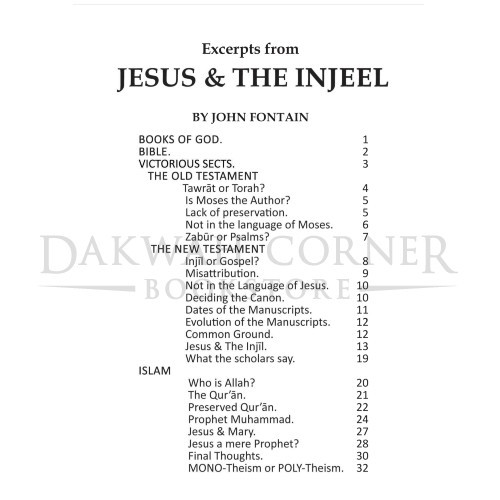 Excerpts from

JESUS & THE INJEEL

BY JOHN FONTAIN

BOOKS OF GOD. 1
BIBLE. 2
VICTORIOUS SECTS. 3
THE OLD TESTAMENT
Tawrāt or Torah? 4
Is Moses the Author? 5
Lack of preservation. 5
Not in the language of Moses. 6
Zabūr or Psalms? 7
THE NEW TESTAMENT
Injīl or Gospel? 8
Misattribution. 9
Not in the Language of Jesus. 10
Deciding the Canon. 10
Dates of the Manuscripts. 11
Evolution of the Manuscripts. 12
Common Ground. 12
Jesus & The Injīl. 13
What the scholars say. 19
ISLAM
Who is Allah? 20
The Qur'ān. 21
Preserved Qur'ān. 22
Prophet Muhammad. 24
Jesus & Mary. 27
Jesus a mere Prophet? 28
Final Thoughts. 30
MONO-Theism or POLY-Theism. 32

DAKWAH CORNER
BOOKSTORE